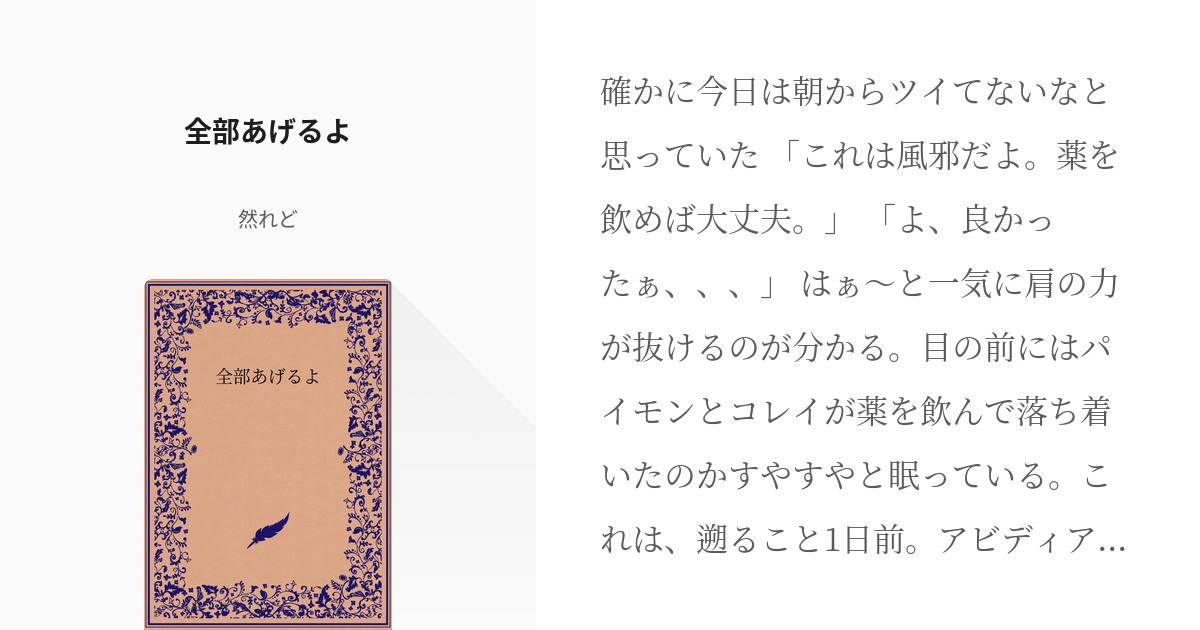 全部あげるよ

然れど

全部あげるよ

確かに今日は朝からツイてないなと思っていた 「これは風邪だよ。薬を飲めば大丈夫。」 「よ、良かったぁ、、、」 はぁ〜と一気に肩の力が抜けるのが分かる。目の前にはパイモンとコレイが薬を飲んで落ち着いたのかすやすやと眠っている。これは、遡ること1日前。アビディア…